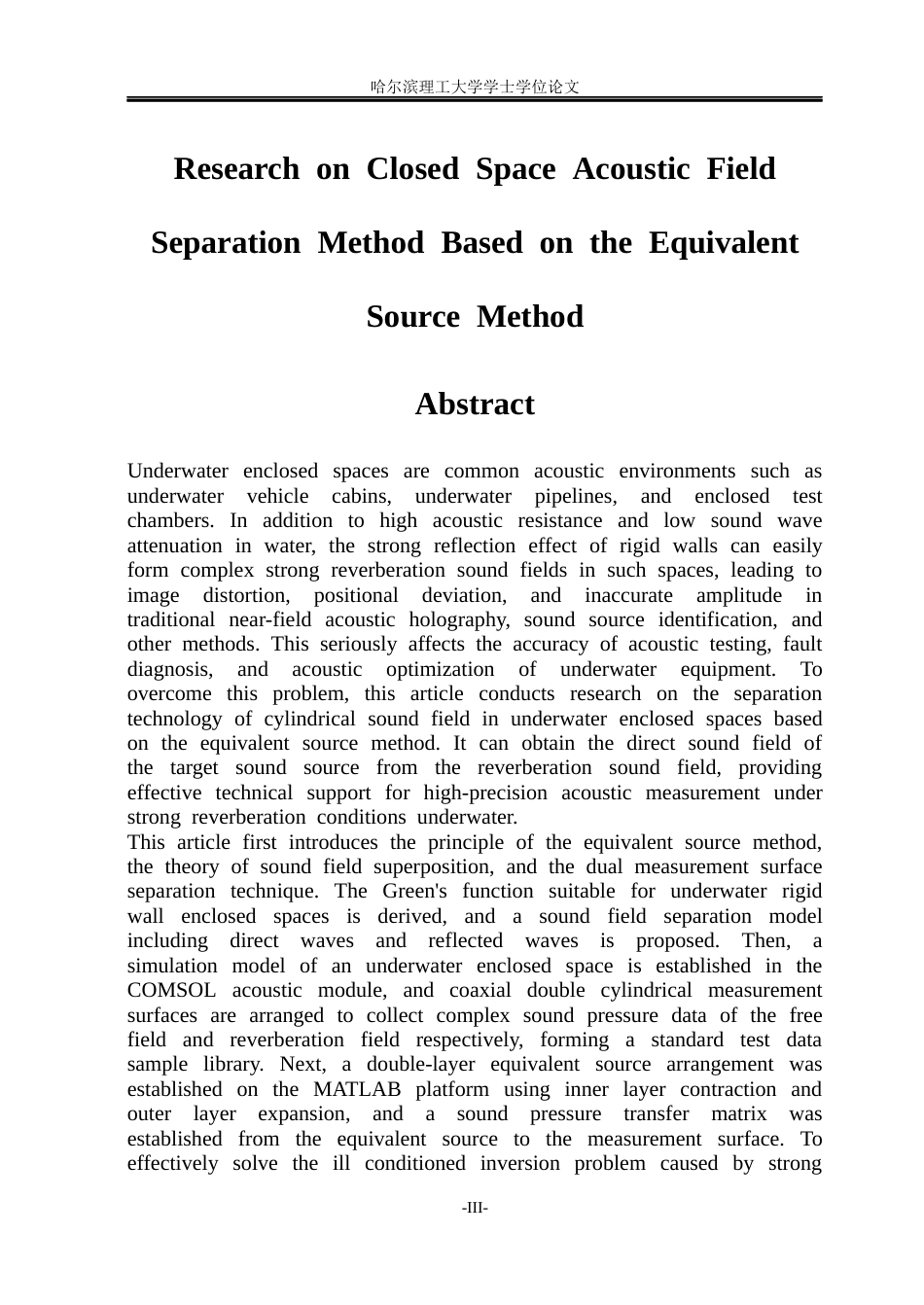 哈尔滨理工大学学士学位论文

Research on Closed Space Acoustic Field Separation Method Based on the Equivalent Source Method

Abstract

Underwater enclosed spaces are common acoustic environments such as underwater vehicle cabins, underwater pipelines, and enclosed test chambers. In addition to high acoustic resistance and low sound wave attenuation in water, the strong reflection effect of rigid walls can easily form complex strong reverberation sound fields in such spaces, leading to image distortion, positional deviation, and inaccurate amplitude in traditional near-field acoustic holography, sound source identification, and other methods. This seriously affects the accuracy of acoustic testing, fault diagnosis, and acoustic optimization of underwater equipment. To overcome this problem, this article conducts research on the separation technology of cylindrical sound field in underwater enclosed spaces based on the equivalent source method. It can obtain the direct sound field of the target sound source from the reverberation sound field, providing effective technical support for high-precision acoustic measurement under strong reverberation conditions underwater.

This article first introduces the principle of the equivalent source method, the theory of sound field superposition, and the dual measurement surface separation technique. The Green's function suitable for underwater rigid wall enclosed spaces is derived, and a sound field separation model including direct waves and reflected waves is proposed. Then, a simulation model of an underwater enclosed space is established in the COMSOL acoustic module, and coaxial double cylindrical measurement surfaces are arranged to collect complex sound pressure data of the free field and reverberation field respectively, forming a standard test data sample library. Next, a double-layer equivalent source arrangement was established on the MATLAB platform using inner layer contraction and outer layer expansion, and a sound pressure transfer matrix was established from the equivalent source to the measurement surface. To effectively solve the ill conditioned inversion problem caused by strong

-III-